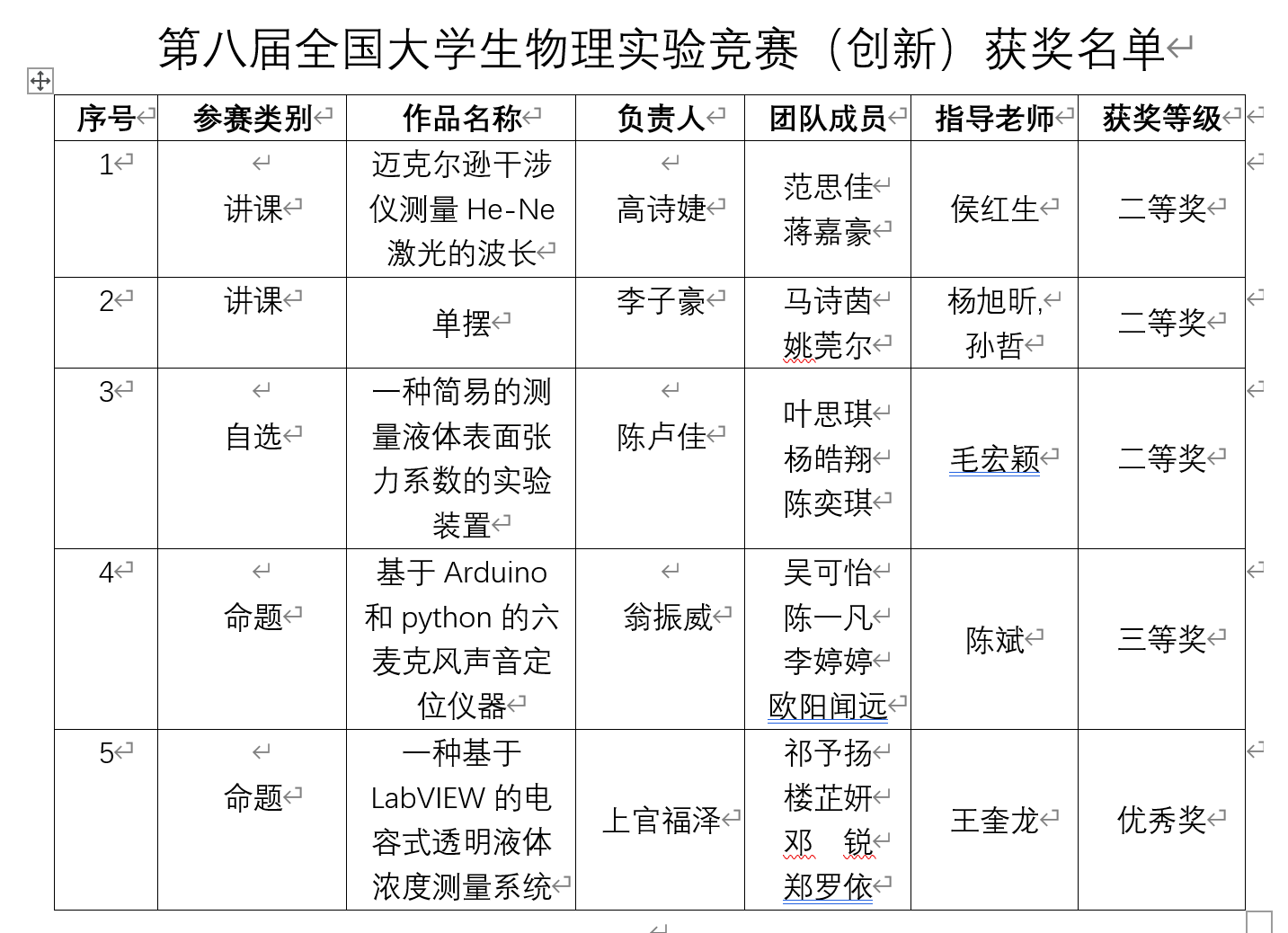 第八届全国大学生物理实验竞赛（创新）获奖名单

| 序号 | 参赛类别 | 作品名称 | 负责人 | 团队成员 | 指导老师 | 获奖等级 |
|---|---|---|---|---|---|---|
| 1 | 讲课 | 迈克尔逊干涉仪测量 He-Ne 激光的波长 | 高诗婕 | 范思佳 蒋嘉豪 | 侯红生 | 二等奖 |
| 2 | 讲课 | 单摆 | 李子豪 | 马诗茵 姚莞尔 | 杨旭昕, 孙哲 | 二等奖 |
| 3 | 自选 | 一种简易的测量液体表面张力系数的实验装置 | 陈卢佳 | 叶思琪 杨皓翔 陈奕琪 | 毛宏颖 | 二等奖 |
| 4 | 命题 | 基于 Arduino 和 python 的六麦克风声音定位仪器 | 翁振威 | 吴可怡 陈一凡 李婷婷 欧阳闻远 | 陈斌 | 三等奖 |
| 5 | 命题 | 一种基于 LabVIEW 的电容式透明液体浓度测量系统 | 上官福泽 | 祁予扬 楼芷妍 邓　锐 郑罗依 | 王奎龙 | 优秀奖 |